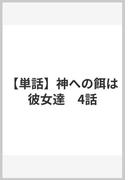 【単話】神への餌は彼女達　4話